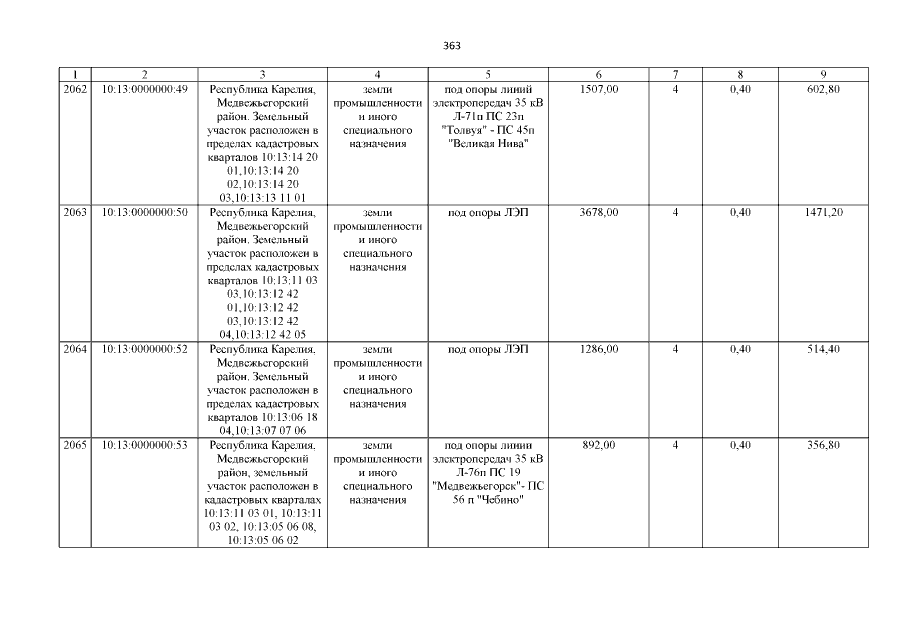 363

| 1 | 2 | 3 | 4 | 5 | 6 | 7 | 8 | 9 |
|---|---|---|---|---|---|---|---|---|
| 2062 | 10:13:0000000:49 | Республика Карелия, Медвежьегорский район. Земельный участок расположен в пределах кадастровых кварталов 10:13:14 20 01,10:13:14 20 02,10:13:14 20 03,10:13:13 11 01 | земли промышленности и иного специального назначения | под опоры линий электропередач 35 кВ Л-71п ПС 23п "Толвуя" - ПС 45п "Великая Нива" | 1507,00 | 4 | 0,40 | 602,80 |
| 2063 | 10:13:0000000:50 | Республика Карелия, Медвежьегорский район. Земельный участок расположен в пределах кадастровых кварталов 10:13:11 03 03,10:13:12 42 01,10:13:12 42 03,10:13:12 42 04,10:13:12 42 05 | земли промышленности и иного специального назначения | под опоры ЛЭП | 3678,00 | 4 | 0,40 | 1471,20 |
| 2064 | 10:13:0000000:52 | Республика Карелия, Медвежьегорский район. Земельный участок расположен в пределах кадастровых кварталов 10:13:06 18 04,10:13:07 07 06 | земли промышленности и иного специального назначения | под опоры ЛЭП | 1286,00 | 4 | 0,40 | 514,40 |
| 2065 | 10:13:0000000:53 | Республика Карелия, Медвежьегорский район, земельный участок расположен в кадастровых кварталах 10:13:11 03 01, 10:13:11 03 02, 10:13:05 06 08, 10:13:05 06 02 | земли промышленности и иного специального назначения | под опоры линии электропередач 35 кВ Л-76п ПС 19 "Медвежьегорск"- ПС 56 п "Чебино" | 892,00 | 4 | 0,40 | 356,80 |